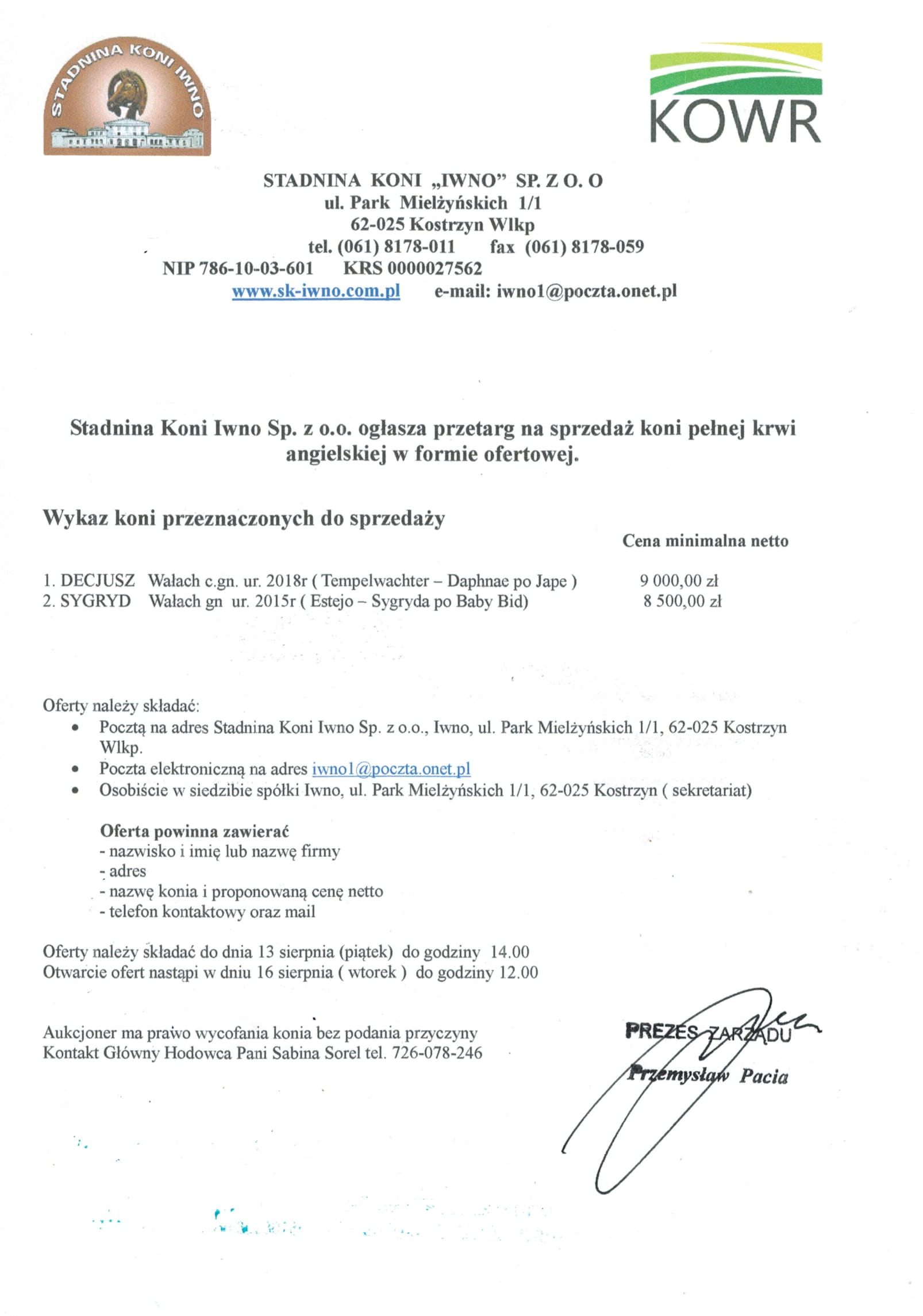 STADNINA KONI IWNO

KOWR

STADNINA KONI „IWNO" SP. Z O. O
ul. Park Mielżyńskich 1/1
62-025 Kostrzyn Wlkp
tel. (061) 8178-011 fax (061) 8178-059
NIP 786-10-03-601 KRS 0000027562
www.sk-iwno.com.pl e-mail: iwno1@poczta.onet.pl

Stadnina Koni Iwno Sp. z o.o. ogłasza przetarg na sprzedaż koni pełnej krwi angielskiej w formie ofertowej.

Wykaz koni przeznaczonych do sprzedaży

Cena minimalna netto

1. DECJUSZ Wałach c.gn. ur. 2018r ( Tempelwachter – Daphnae po Jape ) 9 000,00 zł
2. SYGRYD Wałach gn ur. 2015r ( Estejo – Sygryda po Baby Bid) 8 500,00 zł

Oferty należy składać:
• Pocztą na adres Stadnina Koni Iwno Sp. z o.o., Iwno, ul. Park Mielżyńskich 1/1, 62-025 Kostrzyn Wlkp.
• Poczta elektroniczną na adres iwno1@poczta.onet.pl
• Osobiście w siedzibie spółki Iwno, ul. Park Mielżyńskich 1/1, 62-025 Kostrzyn ( sekretariat)

Oferta powinna zawierać
- nazwisko i imię lub nazwę firmy
- adres
- nazwę konia i proponowaną cenę netto
- telefon kontaktowy oraz mail

Oferty należy składać do dnia 13 sierpnia (piątek) do godziny 14.00
Otwarcie ofert nastąpi w dniu 16 sierpnia ( wtorek ) do godziny 12.00

Aukcjoner ma prawo wycofania konia bez podania przyczyny
Kontakt Główny Hodowca Pani Sabina Sorel tel. 726-078-246

PREZES ZARZĄDU
Przemysław Pacia